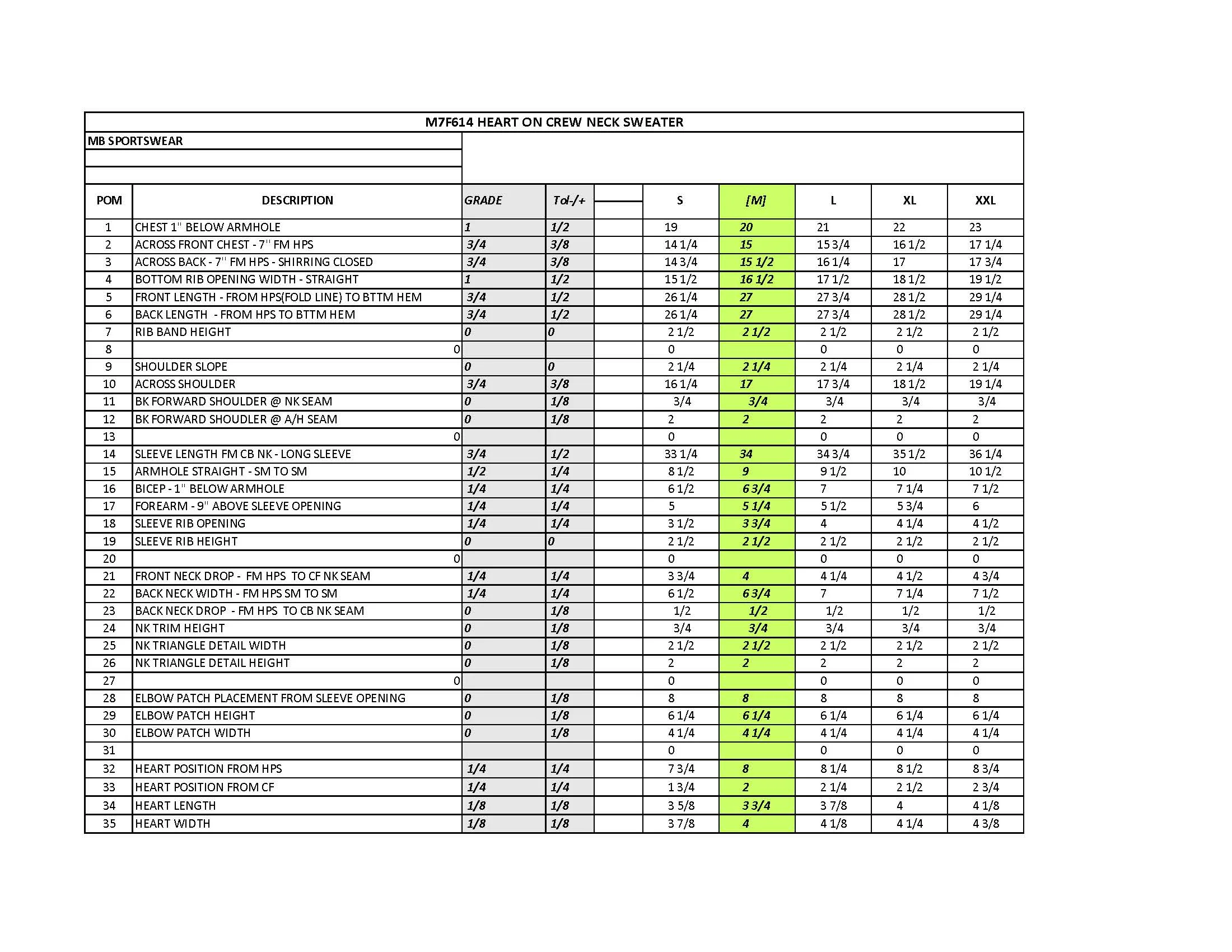 M7F614 HEART ON CREW NECK SWEATER

MB SPORTSWEAR

| POM | DESCRIPTION | GRADE | Tol-/+ | | S | [M] | L | XL | XXL |
|---|---|---|---|---|---|---|---|---|---|
| 1 | CHEST 1" BELOW ARMHOLE | 1 | 1/2 | | 19 | 20 | 21 | 22 | 23 |
| 2 | ACROSS FRONT CHEST - 7" FM HPS | 3/4 | 3/8 | | 14 1/4 | 15 | 15 3/4 | 16 1/2 | 17 1/4 |
| 3 | ACROSS BACK - 7" FM HPS - SHIRRING CLOSED | 3/4 | 3/8 | | 14 3/4 | 15 1/2 | 16 1/4 | 17 | 17 3/4 |
| 4 | BOTTOM RIB OPENING WIDTH - STRAIGHT | 1 | 1/2 | | 15 1/2 | 16 1/2 | 17 1/2 | 18 1/2 | 19 1/2 |
| 5 | FRONT LENGTH - FROM HPS(FOLD LINE) TO BTTM HEM | 3/4 | 1/2 | | 26 1/4 | 27 | 27 3/4 | 28 1/2 | 29 1/4 |
| 6 | BACK LENGTH - FROM HPS TO BTTM HEM | 3/4 | 1/2 | | 26 1/4 | 27 | 27 3/4 | 28 1/2 | 29 1/4 |
| 7 | RIB BAND HEIGHT | 0 | 0 | | 2 1/2 | 2 1/2 | 2 1/2 | 2 1/2 | 2 1/2 |
| 8 | 0 | | | | 0 | | 0 | 0 | 0 |
| 9 | SHOULDER SLOPE | 0 | 0 | | 2 1/4 | 2 1/4 | 2 1/4 | 2 1/4 | 2 1/4 |
| 10 | ACROSS SHOULDER | 3/4 | 3/8 | | 16 1/4 | 17 | 17 3/4 | 18 1/2 | 19 1/4 |
| 11 | BK FORWARD SHOULDER @ NK SEAM | 0 | 1/8 | | 3/4 | 3/4 | 3/4 | 3/4 | 3/4 |
| 12 | BK FORWARD SHOUDLER @ A/H SEAM | 0 | 1/8 | | 2 | 2 | 2 | 2 | 2 |
| 13 | 0 | | | | 0 | | 0 | 0 | 0 |
| 14 | SLEEVE LENGTH FM CB NK - LONG SLEEVE | 3/4 | 1/2 | | 33 1/4 | 34 | 34 3/4 | 35 1/2 | 36 1/4 |
| 15 | ARMHOLE STRAIGHT - SM TO SM | 1/2 | 1/4 | | 8 1/2 | 9 | 9 1/2 | 10 | 10 1/2 |
| 16 | BICEP - 1" BELOW ARMHOLE | 1/4 | 1/4 | | 6 1/2 | 6 3/4 | 7 | 7 1/4 | 7 1/2 |
| 17 | FOREARM - 9" ABOVE SLEEVE OPENING | 1/4 | 1/4 | | 5 | 5 1/4 | 5 1/2 | 5 3/4 | 6 |
| 18 | SLEEVE RIB OPENING | 1/4 | 1/4 | | 3 1/2 | 3 3/4 | 4 | 4 1/4 | 4 1/2 |
| 19 | SLEEVE RIB HEIGHT | 0 | 0 | | 2 1/2 | 2 1/2 | 2 1/2 | 2 1/2 | 2 1/2 |
| 20 | 0 | | | | 0 | | 0 | 0 | 0 |
| 21 | FRONT NECK DROP - FM HPS TO CF NK SEAM | 1/4 | 1/4 | | 3 3/4 | 4 | 4 1/4 | 4 1/2 | 4 3/4 |
| 22 | BACK NECK WIDTH - FM HPS SM TO SM | 1/4 | 1/4 | | 6 1/2 | 6 3/4 | 7 | 7 1/4 | 7 1/2 |
| 23 | BACK NECK DROP - FM HPS TO CB NK SEAM | 0 | 1/8 | | 1/2 | 1/2 | 1/2 | 1/2 | 1/2 |
| 24 | NK TRIM HEIGHT | 0 | 1/8 | | 3/4 | 3/4 | 3/4 | 3/4 | 3/4 |
| 25 | NK TRIANGLE DETAIL WIDTH | 0 | 1/8 | | 2 1/2 | 2 1/2 | 2 1/2 | 2 1/2 | 2 1/2 |
| 26 | NK TRIANGLE DETAIL HEIGHT | 0 | 1/8 | | 2 | 2 | 2 | 2 | 2 |
| 27 | 0 | | | | 0 | | 0 | 0 | 0 |
| 28 | ELBOW PATCH PLACEMENT FROM SLEEVE OPENING | 0 | 1/8 | | 8 | 8 | 8 | 8 | 8 |
| 29 | ELBOW PATCH HEIGHT | 0 | 1/8 | | 6 1/4 | 6 1/4 | 6 1/4 | 6 1/4 | 6 1/4 |
| 30 | ELBOW PATCH WIDTH | 0 | 1/8 | | 4 1/4 | 4 1/4 | 4 1/4 | 4 1/4 | 4 1/4 |
| 31 | | | | | 0 | | 0 | 0 | 0 |
| 32 | HEART POSITION FROM HPS | 1/4 | 1/4 | | 7 3/4 | 8 | 8 1/4 | 8 1/2 | 8 3/4 |
| 33 | HEART POSITION FROM CF | 1/4 | 1/4 | | 1 3/4 | 2 | 2 1/4 | 2 1/2 | 2 3/4 |
| 34 | HEART LENGTH | 1/8 | 1/8 | | 3 5/8 | 3 3/4 | 3 7/8 | 4 | 4 1/8 |
| 35 | HEART WIDTH | 1/8 | 1/8 | | 3 7/8 | 4 | 4 1/8 | 4 1/4 | 4 3/8 |